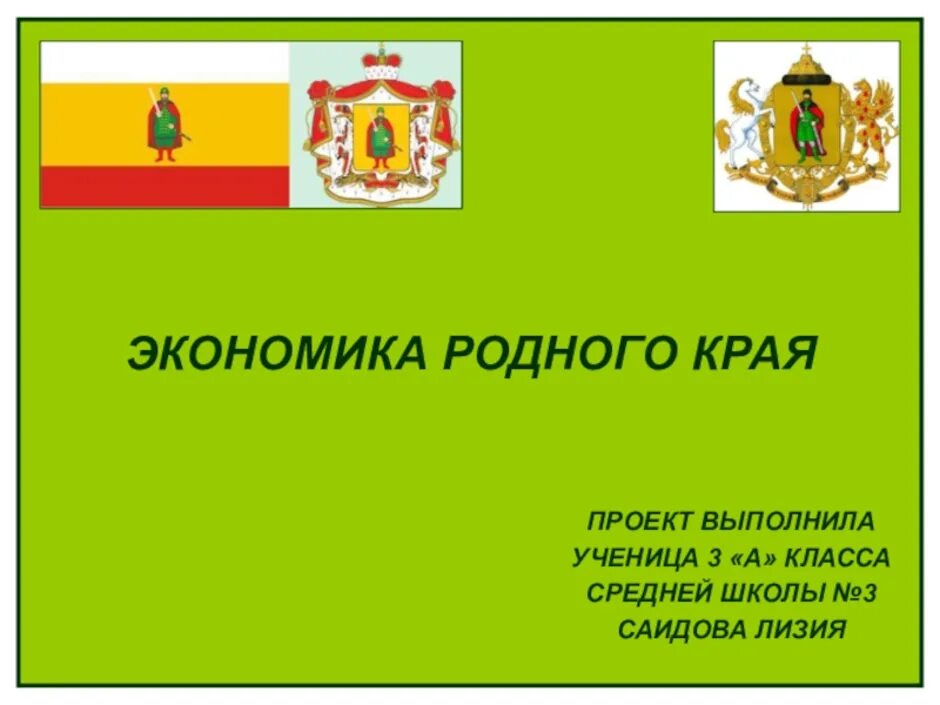 ЭКОНОМИКА РОДНОГО КРАЯ

ПРОЕКТ ВЫПОЛНИЛА
УЧЕНИЦА 3 «А» КЛАССА
СРЕДНЕЙ ШКОЛЫ №3
САИДОВА ЛИЗИЯ